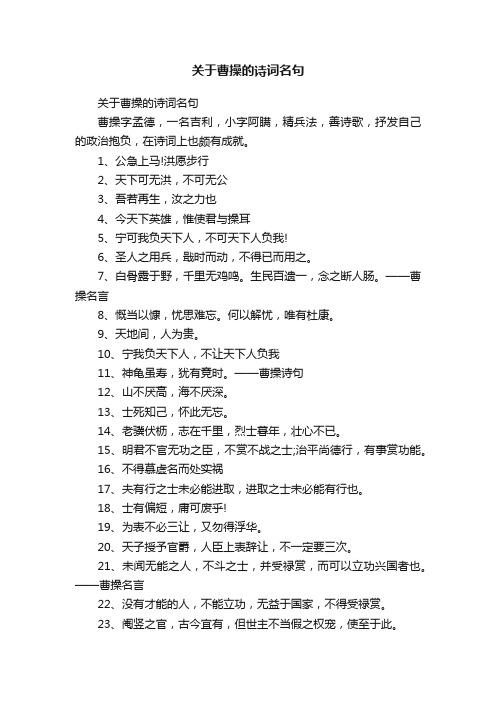 关于曹操的诗词名句

关于曹操的诗词名句

曹操字孟德，一名吉利，小字阿瞒，精兵法，善诗歌，抒发自己的政治抱负，在诗词上也颇有成就。

1、公急上马!洪愿步行

2、天下可无洪，不可无公

3、吾若再生，汝之力也

4、今天下英雄，惟使君与操耳

5、宁可我负天下人，不可天下人负我!

6、圣人之用兵，戢时而动，不得已而用之。

7、白骨露于野，千里无鸡鸣。生民百遗一，念之断人肠。——曹操名言

8、慨当以慷，忧思难忘。何以解忧，唯有杜康。

9、天地间，人为贵。

10、宁我负天下人，不让天下人负我

11、神龟虽寿，犹有竟时。——曹操诗句

12、山不厌高，海不厌深。

13、士死知己，怀此无忘。

14、老骥伏枥，志在千里，烈士暮年，壮心不已。

15、明君不官无功之臣，不赏不战之士;治平尚德行，有事赏功能。

16、不得慕虚名而处实祸

17、夫有行之士未必能进取，进取之士未必能有行也。

18、士有偏短，庸可废乎!

19、为表不必三让，又勿得浮华。

20、天子授予官爵，人臣上表辞让，不一定要三次。

21、未闻无能之人，不斗之士，并受禄赏，而可以立功兴国者也。——曹操名言

22、没有才能的人，不能立功，无益于国家，不得受禄赏。

23、阉竖之官，古今宜有，但世主不当假之权宠，使至于此。